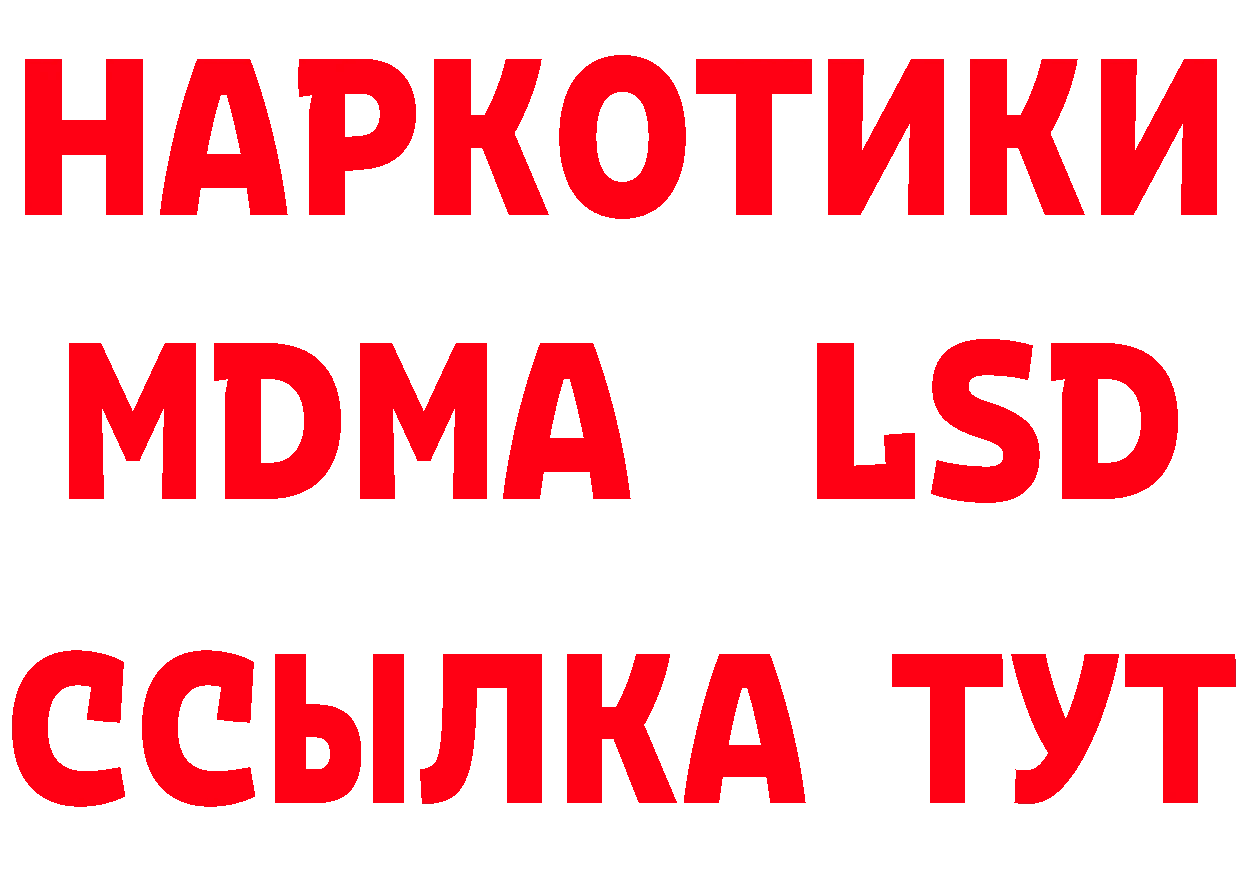 НАРКОТИКИ
MDMA LSD
ССЫЛКА ТУТ